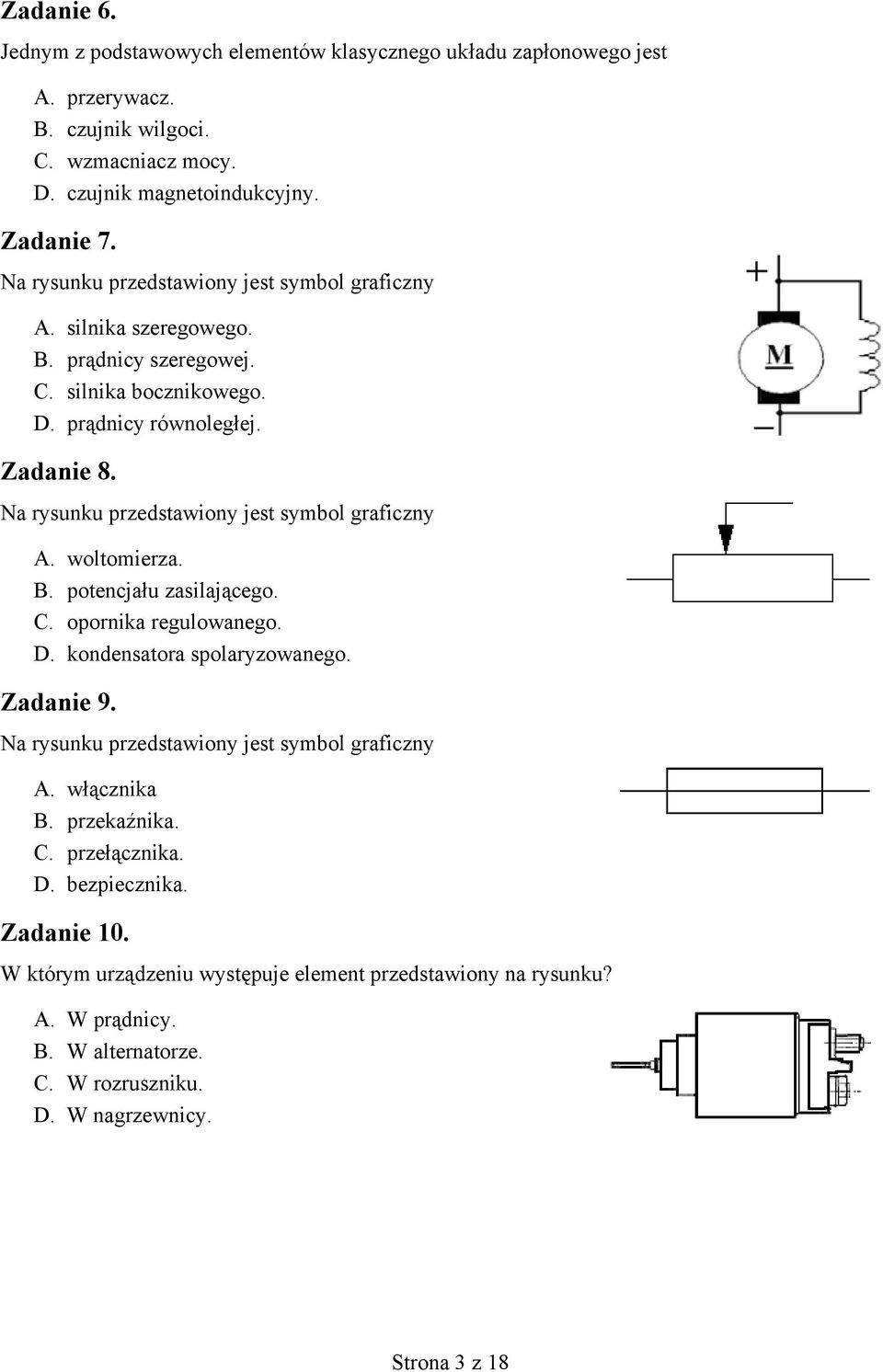 Zadanie 6.
Jednym z podstawowych elementów klasycznego układu zapłonowego jest

A. przerywacz.
B. czujnik wilgoci.
C. wzmacniacz mocy.
D. czujnik magnetoindukcyjny.

Zadanie 7.
Na rysunku przedstawiony jest symbol graficzny

A. silnika szeregowego.
B. prądnicy szeregowej.
C. silnika bocznikowego.
D. prądnicy równoległej.

+
M
−

Zadanie 8.
Na rysunku przedstawiony jest symbol graficzny

A. woltomierza.
B. potencjału zasilającego.
C. opornika regulowanego.
D. kondensatora spolaryzowanego.

Zadanie 9.
Na rysunku przedstawiony jest symbol graficzny

A. włącznika
B. przekaźnika.
C. przełącznika.
D. bezpiecznika.

Zadanie 10.
W którym urządzeniu występuje element przedstawiony na rysunku?

A. W prądnicy.
B. W alternatorze.
C. W rozruszniku.
D. W nagrzewnicy.

Strona 3 z 18